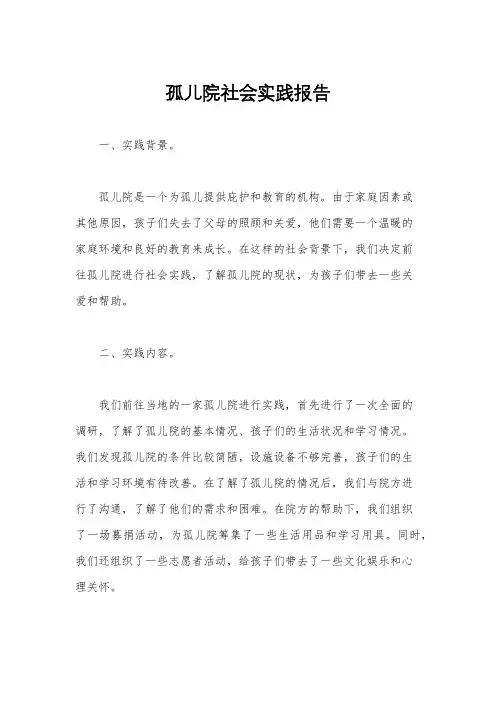 孤儿院社会实践报告

一、实践背景。

孤儿院是一个为孤儿提供庇护和教育的机构。由于家庭因素或其他原因，孩子们失去了父母的照顾和关爱，他们需要一个温暖的家庭环境和良好的教育来成长。在这样的社会背景下，我们决定前往孤儿院进行社会实践，了解孤儿院的现状，为孩子们带去一些关爱和帮助。

二、实践内容。

我们前往当地的一家孤儿院进行实践，首先进行了一次全面的调研，了解了孤儿院的基本情况、孩子们的生活状况和学习情况。我们发现孤儿院的条件比较简陋，设施设备不够完善，孩子们的生活和学习环境有待改善。在了解了孤儿院的情况后，我们与院方进行了沟通，了解了他们的需求和困难。在院方的帮助下，我们组织了一场募捐活动，为孤儿院筹集了一些生活用品和学习用具。同时，我们还组织了一些志愿者活动，给孩子们带去了一些文化娱乐和心理关怀。